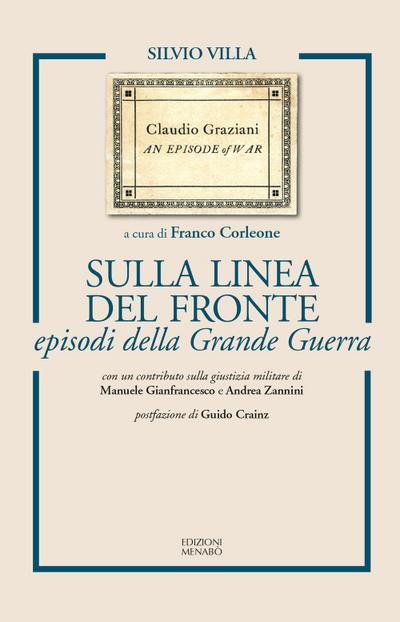 SILVIO VILLA

Claudio Graziani
AN EPISODE of WAR

a cura di Franco Corleone

SULLA LINEA
DEL FRONTE
episodi della Grande Guerra

con un contributo sulla giustizia militare di
Manuele Gianfrancesco e Andrea Zannini

postfazione di Guido Crainz

EDIZIONI
MENABÒ